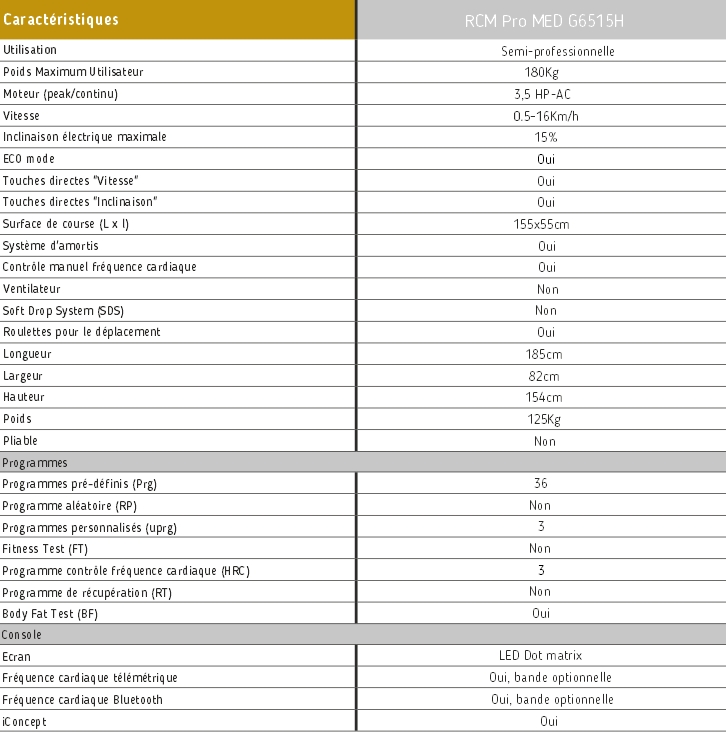 | Caractéristiques | RCM Pro MED G6515H |
|---|---|
| Utilisation | Semi-professionnelle |
| Poids Maximum Utilisateur | 180Kg |
| Moteur (peak/continu) | 3,5 HP-AC |
| Vitesse | 0.5-16Km/h |
| Inclinaison électrique maximale | 15% |
| ECO mode | Oui |
| Touches directes "Vitesse" | Oui |
| Touches directes "Inclinaison" | Oui |
| Surface de course (L x l) | 155x55cm |
| Système d'amortis | Oui |
| Contrôle manuel fréquence cardiaque | Oui |
| Ventilateur | Non |
| Soft Drop System (SDS) | Non |
| Roulettes pour le déplacement | Oui |
| Longueur | 185cm |
| Largeur | 82cm |
| Hauteur | 154cm |
| Poids | 125Kg |
| Pliable | Non |
| Programmes | |
| Programmes pré-définis (Prg) | 36 |
| Programme aléatoire (RP) | Non |
| Programmes personnalisés (uprg) | 3 |
| Fitness Test (FT) | Non |
| Programme contrôle fréquence cardiaque (HRC) | 3 |
| Programme de récupération (RT) | Non |
| Body Fat Test (BF) | Oui |
| Console | |
| Ecran | LED Dot matrix |
| Fréquence cardiaque télémétrique | Oui, bande optionnelle |
| Fréquence cardiaque Bluetooth | Oui, bande optionnelle |
| iConcept | Oui |